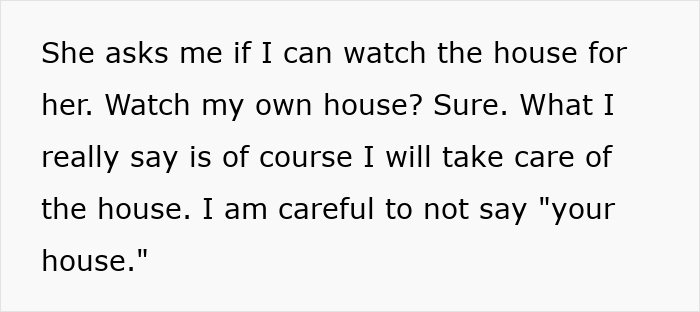 She asks me if I can watch the house for her. Watch my own house? Sure. What I really say is of course I will take care of the house. I am careful to not say "your house."